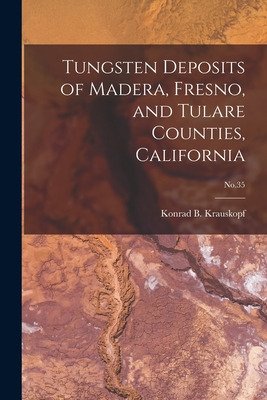 Tungsten Deposits of Madera, Fresno, and Tulare Counties, California

No.35

Konrad B. Krauskopf